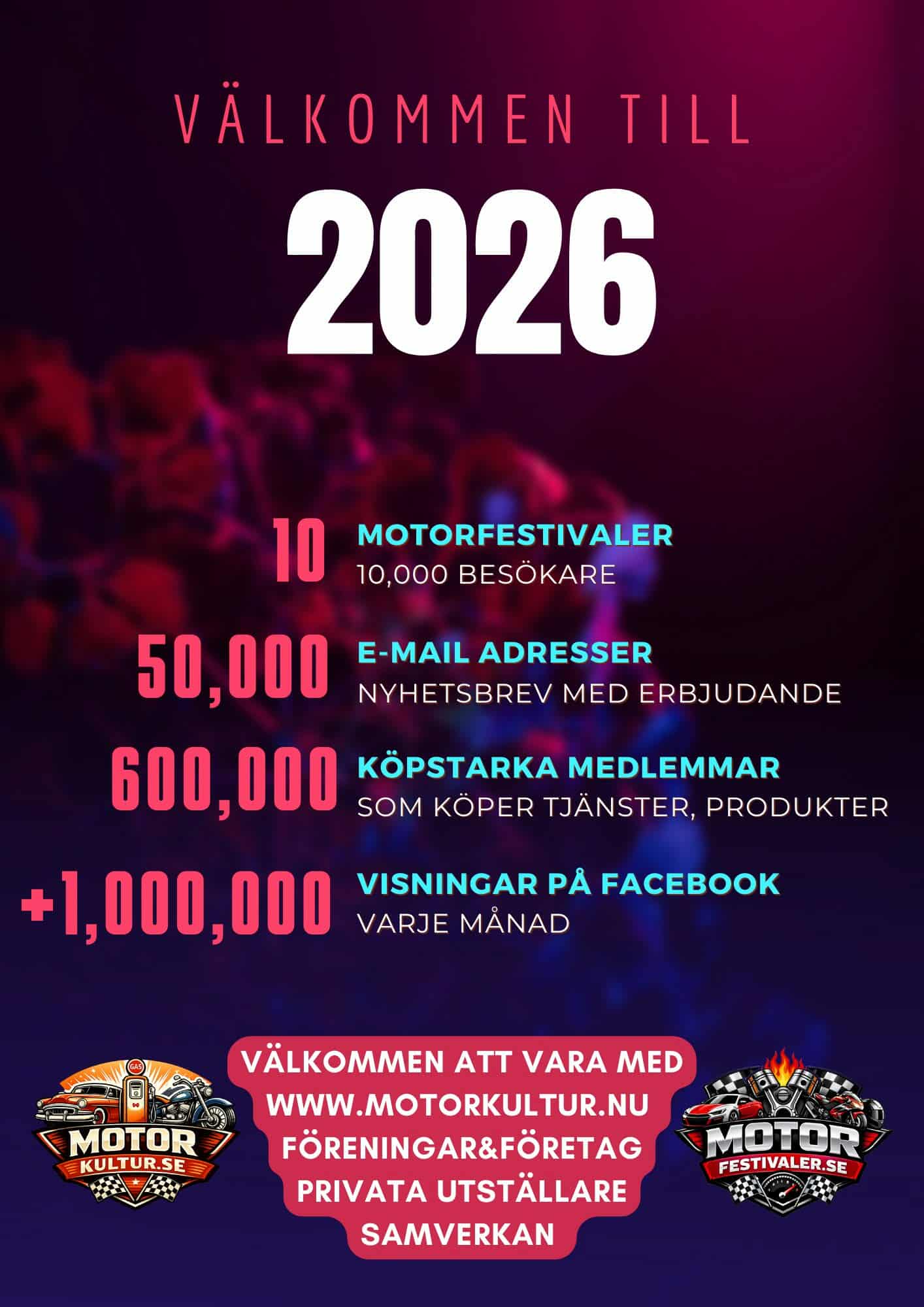 VÄLKOMMEN TILL

2026

10
MOTORFESTIVALER
10,000 BESÖKARE

50,000
E-MAIL ADRESSER
NYHETSBREV MED ERBJUDANDE

600,000
KÖPSTARKA MEDLEMMAR
SOM KÖPER TJÄNSTER, PRODUKTER

+1,000,000
VISNINGAR PÅ FACEBOOK
VARJE MÅNAD

GAS
MOTOR
KULTUR.SE

VÄLKOMMEN ATT VARA MED
WWW.MOTORKULTUR.NU
FÖRENINGAR&FÖRETAG
PRIVATA UTSTÄLLARE
SAMVERKAN

MOTOR
FESTIVALER.SE